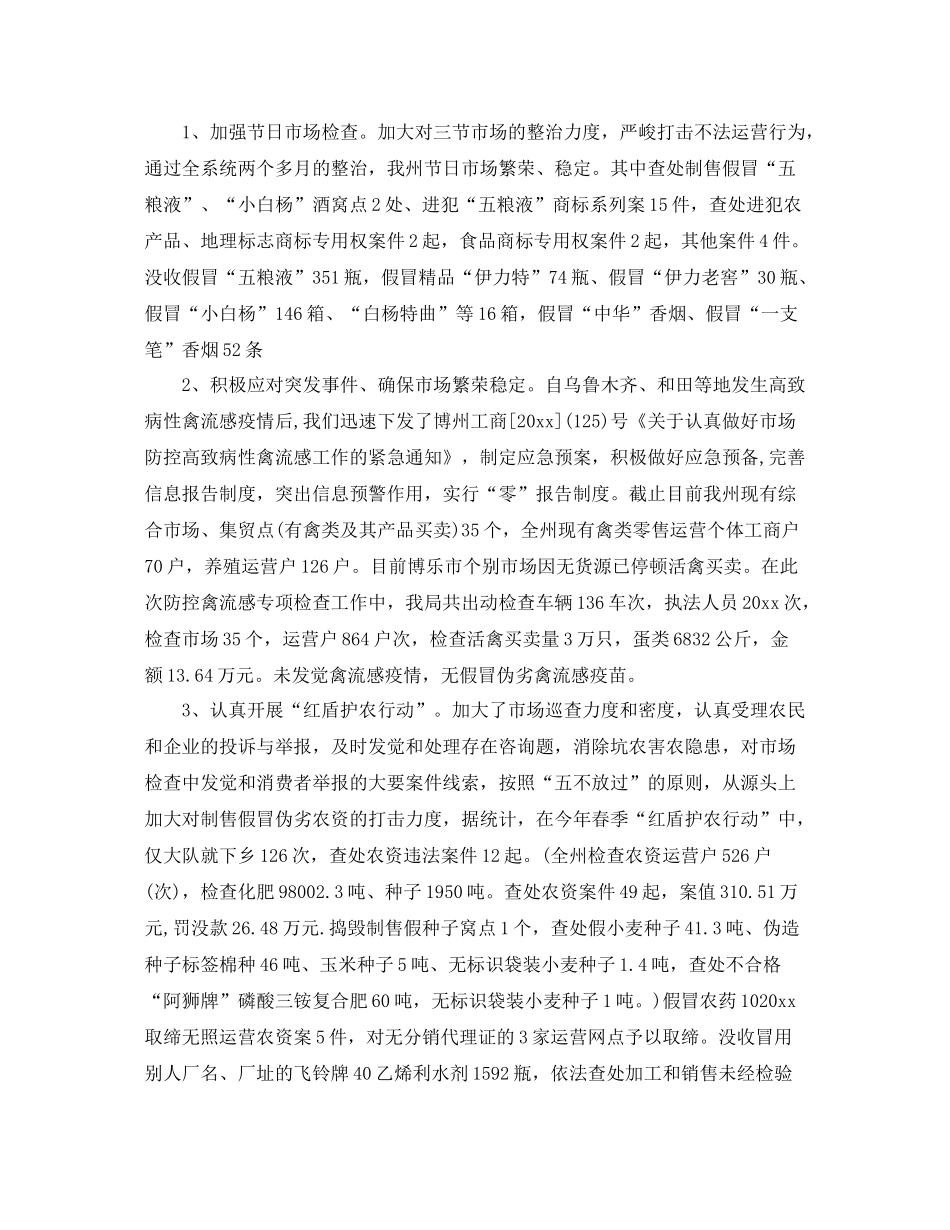 1、加强节日市场检查。加大对三节市场的整治力度，严峻打击不法运营行为，通过全系统两个多月的整治，我州节日市场繁荣、稳定。其中查处制售假冒“五粮液”、“小白杨”酒窝点2处、进犯“五粮液”商标系列案15件，查处进犯农产品、地理标志商标专用权案件2起，食品商标专用权案件2起，其他案件4件。没收假冒“五粮液”351瓶，假冒精品“伊力特”74瓶、假冒“伊力老窖”30瓶、假冒“小白杨”146箱、“白杨特曲”等16箱，假冒“中华”香烟、假冒“一支笔”香烟52条

2、积极应对突发事件、确保市场繁荣稳定。自乌鲁木齐、和田等地发生高致病性禽流感疫情后,我们迅速下发了博州工商[20xx](125)号《关于认真做好市场防控高致病性禽流感工作的紧急通知》，制定应急预案，积极做好应急预备,完善信息报告制度，突出信息预警作用，实行“零”报告制度。截止目前我州现有综合市场、集贸点(有禽类及其产品买卖)35个，全州现有禽类零售运营个体工商户70户，养殖运营户126户。目前博乐市个别市场因无货源已停顿活禽买卖。在此次防控禽流感专项检查工作中，我局共出动检查车辆136车次，执法人员20xx次，检查市场35个，运营户864户次，检查活禽买卖量3万只，蛋类6832公斤，金额13.64万元。未发觉禽流感疫情，无假冒伪劣禽流感疫苗。

3、认真开展“红盾护农行动”。加大了市场巡查力度和密度，认真受理农民和企业的投诉与举报，及时发觉和处理存在咨询题，消除坑农害农隐患，对市场检查中发觉和消费者举报的大要案件线索，按照“五不放过”的原则，从源头上加大对制售假冒伪劣农资的打击力度，据统计，在今年春季“红盾护农行动”中，仅大队就下乡126次，查处农资违法案件12起。(全州检查农资运营户526户(次)，检查化肥98002.3吨、种子1950吨。查处农资案件49起，案值310.51万元,罚没款26.48万元.捣毁制售假种子窝点1个，查处假小麦种子41.3吨、伪造种子标签棉种46吨、玉米种子5吨、无标识袋装小麦种子1.4吨，查处不合格“阿狮牌”磷酸三铵复合肥60吨，无标识袋装小麦种子1吨。)假冒农药1020xx取缔无照运营农资案5件，对无分销代理证的3家运营网点予以取缔。没收冒用别人厂名、厂址的飞铃牌40乙烯利水剂1592瓶，依法查处加工和销售未经检验